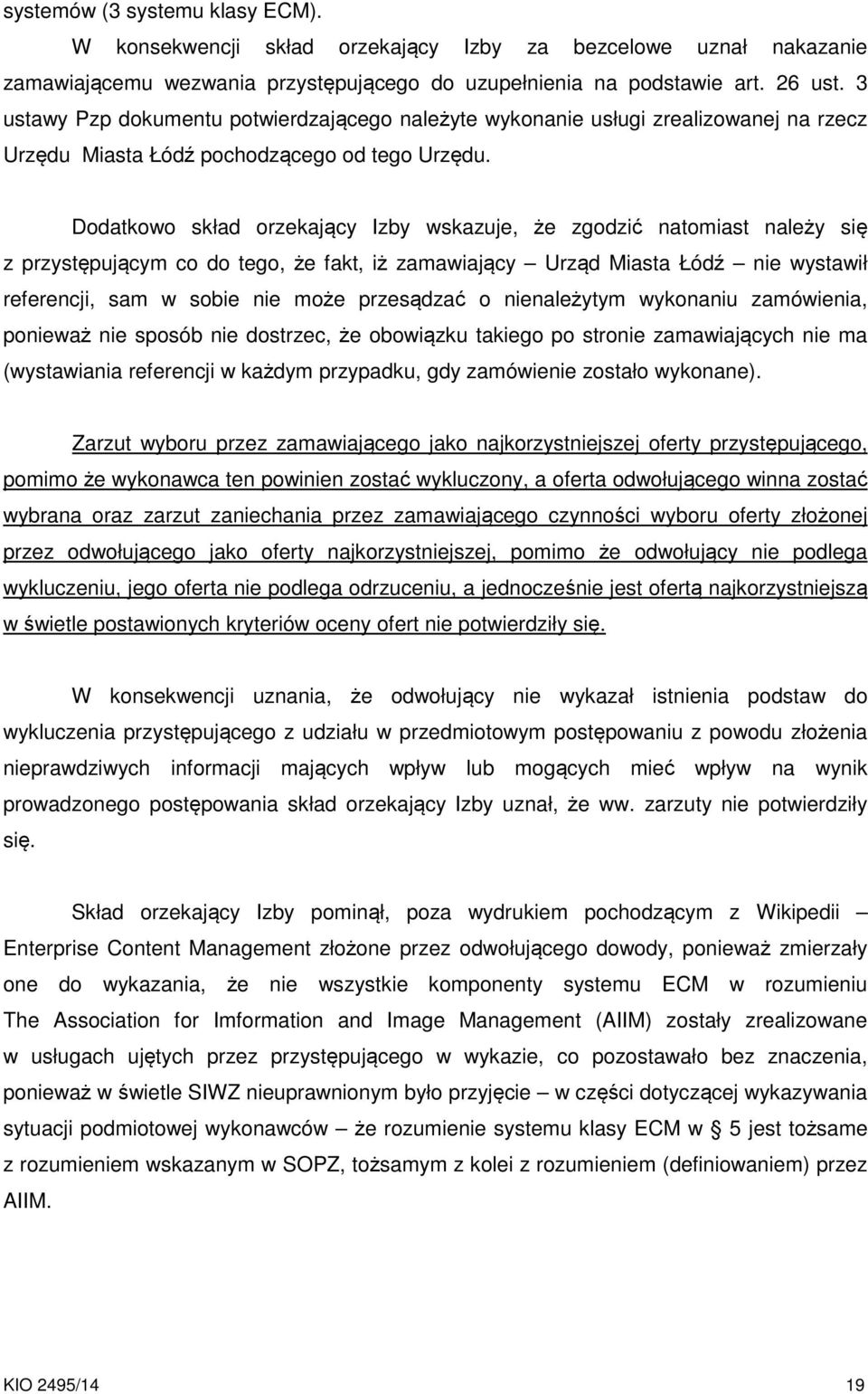 systemów (3 systemu klasy ECM).

W konsekwencji skład orzekający Izby za bezcelowe uznał nakazanie zamawiającemu wezwania przystępującego do uzupełnienia na podstawie art. 26 ust. 3 ustawy Pzp dokumentu potwierdzającego należyte wykonanie usługi zrealizowanej na rzecz Urzędu Miasta Łódź pochodzącego od tego Urzędu.

Dodatkowo skład orzekający Izby wskazuje, że zgodzić natomiast należy się z przystępującym co do tego, że fakt, iż zamawiający – Urząd Miasta Łódź – nie wystawił referencji, sam w sobie nie może przesądzać o nienależytym wykonaniu zamówienia, ponieważ nie sposób nie dostrzec, że obowiązku takiego po stronie zamawiających nie ma (wystawiania referencji w każdym przypadku, gdy zamówienie zostało wykonane).

Zarzut wyboru przez zamawiającego jako najkorzystniejszej oferty przystępującego, pomimo że wykonawca ten powinien zostać wykluczony, a oferta odwołującego winna zostać wybrana oraz zarzut zaniechania przez zamawiającego czynności wyboru oferty złożonej przez odwołującego jako oferty najkorzystniejszej, pomimo że odwołujący nie podlega wykluczeniu, jego oferta nie podlega odrzuceniu, a jednocześnie jest ofertą najkorzystniejszą w świetle postawionych kryteriów oceny ofert nie potwierdziły się.

W konsekwencji uznania, że odwołujący nie wykazał istnienia podstaw do wykluczenia przystępującego z udziału w przedmiotowym postępowaniu z powodu złożenia nieprawdziwych informacji mających wpływ lub mogących mieć wpływ na wynik prowadzonego postępowania skład orzekający Izby uznał, że ww. zarzuty nie potwierdziły się.

Skład orzekający Izby pominął, poza wydrukiem pochodzącym z Wikipedii – Enterprise Content Management złożone przez odwołującego dowody, ponieważ zmierzały one do wykazania, że nie wszystkie komponenty systemu ECM w rozumieniu The Association for Imformation and Image Management (AIIM) zostały zrealizowane w usługach ujętych przez przystępującego w wykazie, co pozostawało bez znaczenia, ponieważ w świetle SIWZ nieuprawnionym było przyjęcie – w części dotyczącej wykazywania sytuacji podmiotowej wykonawców – że rozumienie systemu klasy ECM w § 5 jest tożsame z rozumieniem wskazanym w SOPZ, tożsamym z kolei z rozumieniem (definiowaniem) przez AIIM.

KIO 2495/14 19